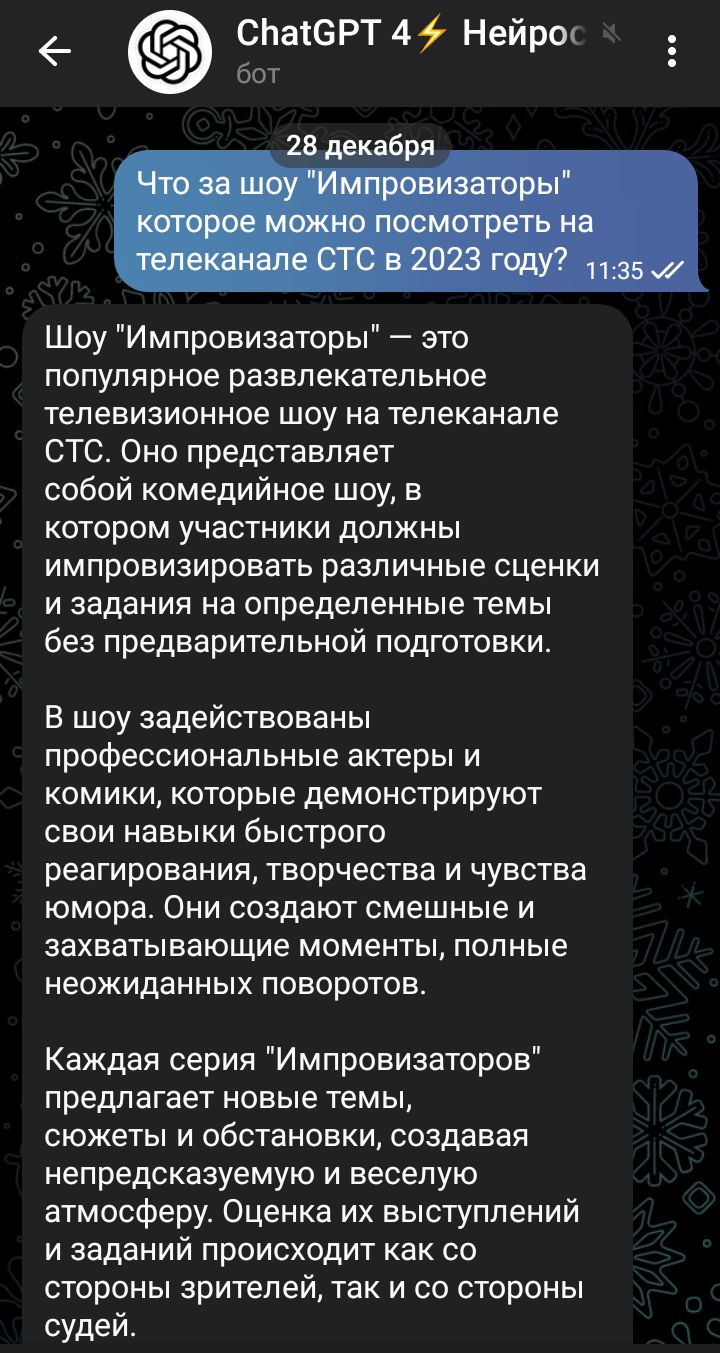 ChatGPT 4⚡ Нейрос
бот

28 декабря

Что за шоу "Импровизаторы" которое можно посмотреть на телеканале СТС в 2023 году? 11:35

Шоу "Импровизаторы" — это популярное развлекательное телевизионное шоу на телеканале СТС. Оно представляет собой комедийное шоу, в котором участники должны импровизировать различные сценки и задания на определенные темы без предварительной подготовки.

В шоу задействованы профессиональные актеры и комики, которые демонстрируют свои навыки быстрого реагирования, творчества и чувства юмора. Они создают смешные и захватывающие моменты, полные неожиданных поворотов.

Каждая серия "Импровизаторов" предлагает новые темы, сюжеты и обстановки, создавая непредсказуемую и веселую атмосферу. Оценка их выступлений и заданий происходит как со стороны зрителей, так и со стороны судей.